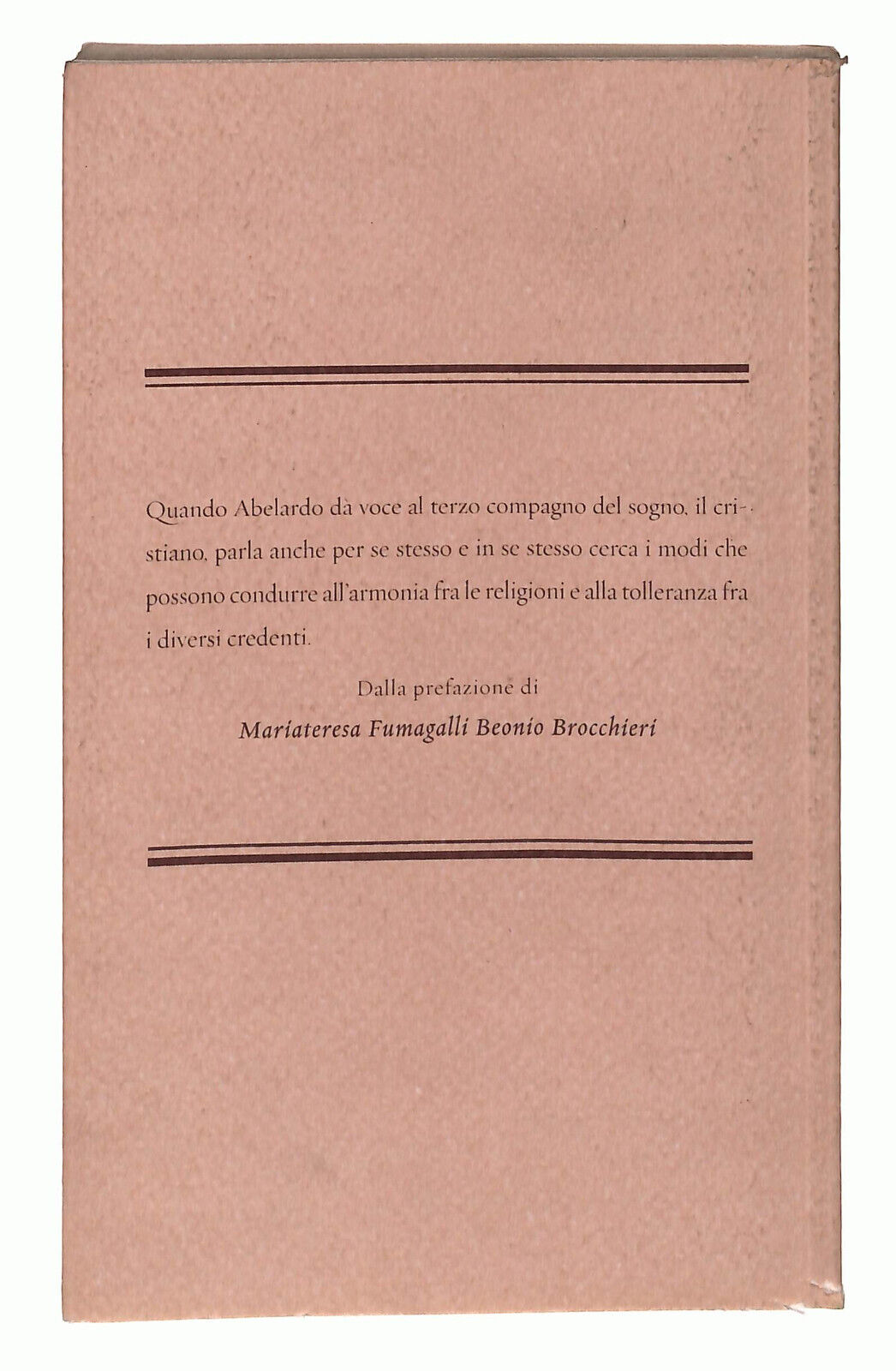 Quando Abelardo dà voce al terzo compagno del sogno, il cristiano, parla anche per se stesso e in se stesso cerca i modi che possono condurre all'armonia fra le religioni e alla tolleranza fra i diversi credenti.

Dalla prefazione di
Mariateresa Fumagalli Beonio Brocchieri